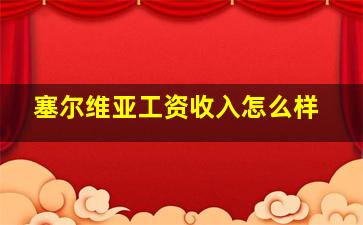 塞尔维亚工资收入怎么样